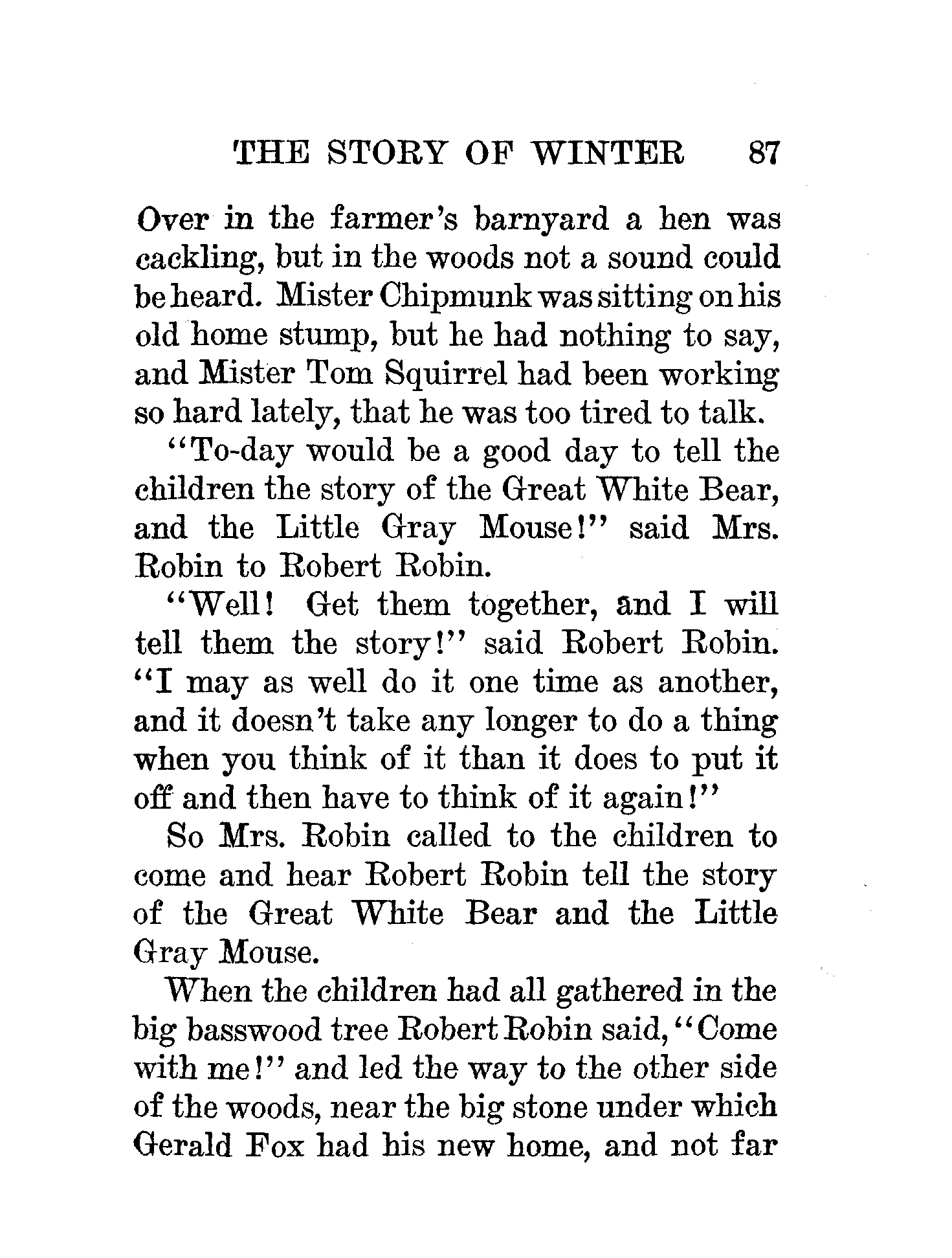 THE STORY OF WINTER 87

Over in the farmer's barnyard a hen was cackling, but in the woods not a sound could be heard. Mister Chipmunk was sitting on his old home stump, but he had nothing to say, and Mister Tom Squirrel had been working so hard lately, that he was too tired to talk.

"To-day would be a good day to tell the children the story of the Great White Bear, and the Little Gray Mouse!" said Mrs. Robin to Robert Robin.

"Well! Get them together, and I will tell them the story!" said Robert Robin. "I may as well do it one time as another, and it doesn't take any longer to do a thing when you think of it than it does to put it off and then have to think of it again!"

So Mrs. Robin called to the children to come and hear Robert Robin tell the story of the Great White Bear and the Little Gray Mouse.

When the children had all gathered in the big basswood tree Robert Robin said, "Come with me!" and led the way to the other side of the woods, near the big stone under which Gerald Fox had his new home, and not far